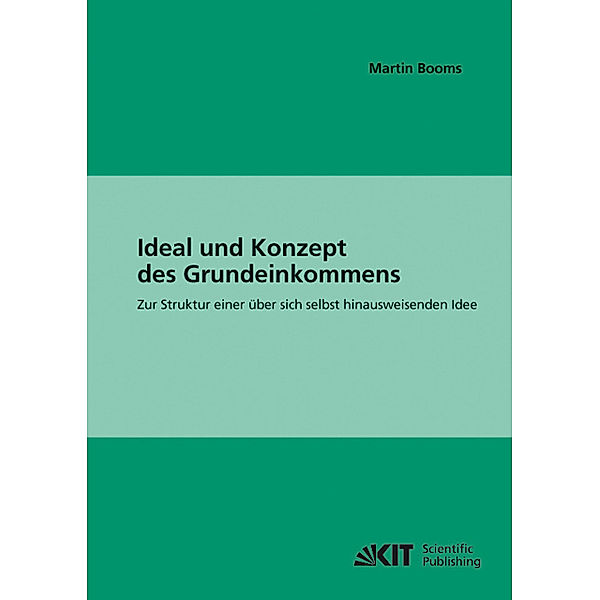 Martin Booms

Ideal und Konzept des Grundeinkommens

Zur Struktur einer über sich selbst hinausweisenden Idee

KIT Scientific Publishing